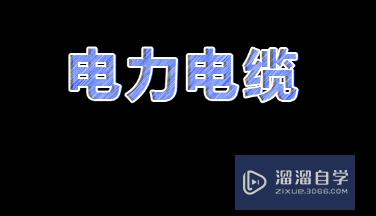 电力电缆

溜溜自学
ZIXUE.3D66.COM